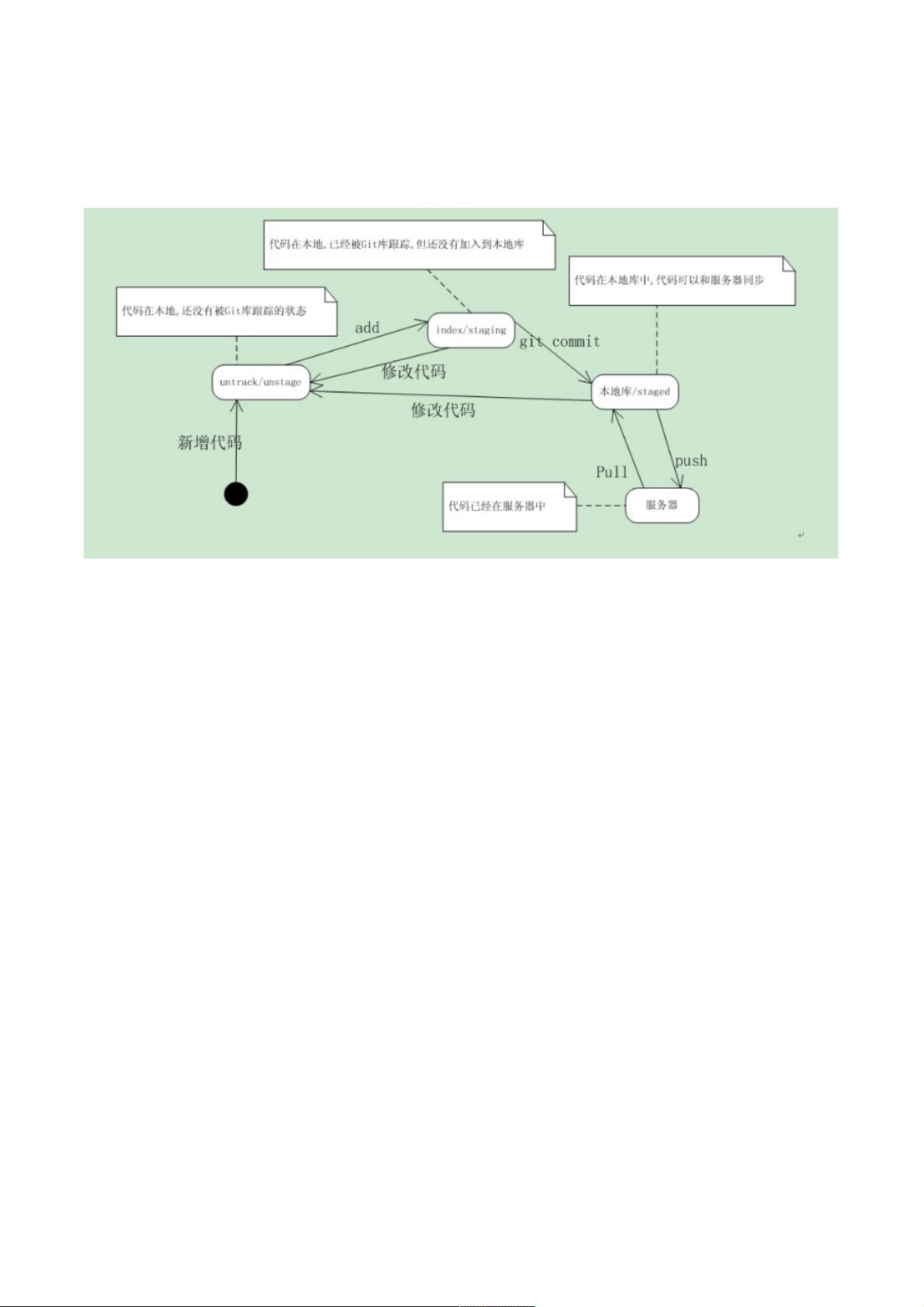 代码在本地,已经被Git库跟踪,但还没有加入到本地库

代码在本地库中,代码可以和服务器同步

代码在本地,还没有被Git库跟踪的状态

add

index/staging

git commit

修改代码

untrack/unstage

本地库/staged

修改代码

新增代码

push

Pull

代码已经在服务器中

服务器